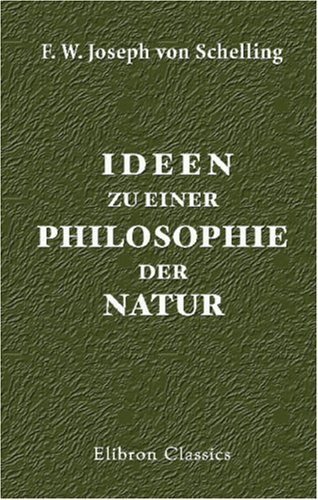 F. W. Joseph von Schelling

IDEEN
ZU EINER
PHILOSOPHIE
DER
NATUR

Elibron Classics